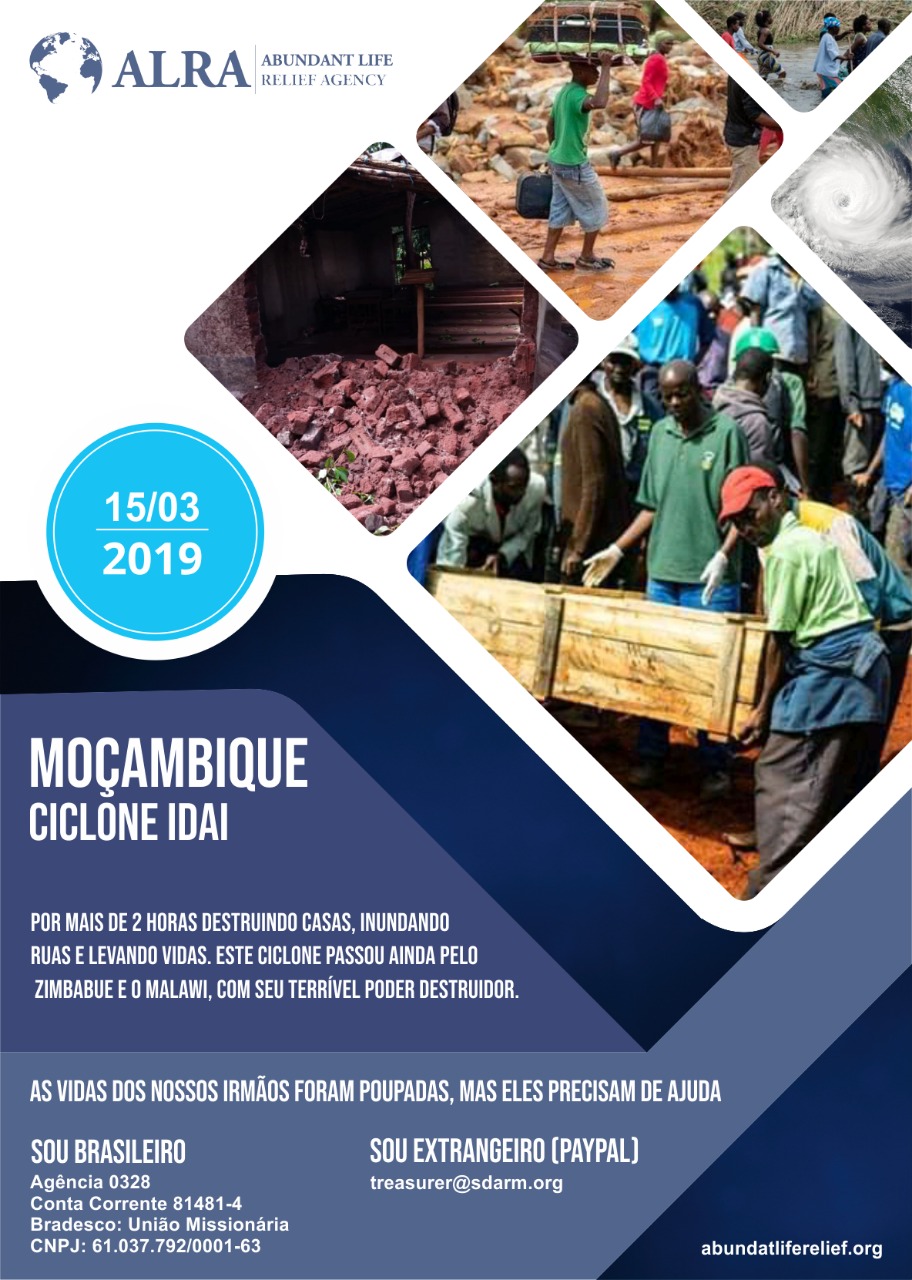 ALRA ABUNDANT LIFE RELIEF AGENCY

15/03
2019

MOÇAMBIQUE
CICLONE IDAI

POR MAIS DE 2 HORAS DESTRUINDO CASAS, INUNDANDO RUAS E LEVANDO VIDAS. ESTE CICLONE PASSOU AINDA PELO ZIMBABUE E O MALAWI, COM SEU TERRÍVEL PODER DESTRUIDOR.

AS VIDAS DOS NOSSOS IRMÃOS FORAM POUPADAS, MAS ELES PRECISAM DE AJUDA

SOU BRASILEIRO
Agência 0328
Conta Corrente 81481-4
Bradesco: União Missionária
CNPJ: 61.037.792/0001-63

SOU EXTRANGEIRO (PAYPAL)
treasurer@sdarm.org

abundatliferelief.org